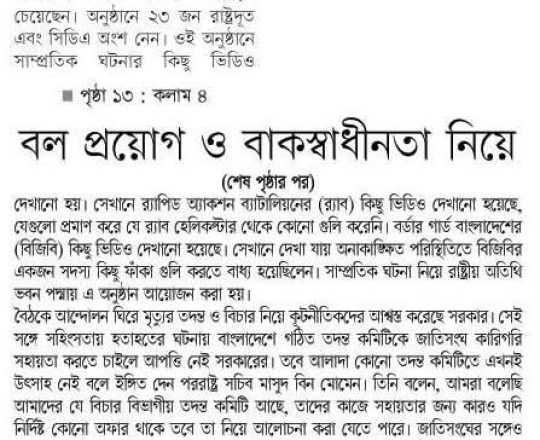 চেয়েছেন। অনুষ্ঠানে ২৩ জন রাষ্ট্রদূত এবং সিডিএ অংশ নেন। ওই অনুষ্ঠানে সাম্প্রতিক ঘটনার কিছু ভিডিও

■ পৃষ্ঠা ১৩ : কলাম ৪

বল প্রয়োগ ও বাকস্বাধীনতা নিয়ে

(শেষ পৃষ্ঠার পর)

দেখানো হয়। সেখানে র‍্যাপিড অ্যাকশন ব্যাটালিয়নের (র‍্যাব) কিছু ভিডিও দেখানো হয়েছে, যেগুলো প্রমাণ করে যে র‍্যাব হেলিকপ্টার থেকে কোনো গুলি করেনি। বর্ডার গার্ড বাংলাদেশের (বিজিবি) কিছু ভিডিও দেখানো হয়েছে। সেখানে দেখা যায় অনাকাঙ্ক্ষিত পরিস্থিতিতে বিজিবির একজন সদস্য কিছু ফাঁকা গুলি করতে বাধ্য হয়েছিলেন। সাম্প্রতিক ঘটনা নিয়ে রাষ্ট্রীয় অতিথি ভবন পদ্মায় এ অনুষ্ঠান আয়োজন করা হয়।

বৈঠকে আন্দোলন ঘিরে মৃত্যুর তদন্ত ও বিচার নিয়ে কূটনীতিকদের আশ্বস্ত করেছে সরকার। সেই সঙ্গে সহিংসতায় হতাহতের ঘটনায় বাংলাদেশে গঠিত তদন্ত কমিটিকে জাতিসংঘ কারিগরি সহায়তা করতে চাইলে আপত্তি নেই সরকারের। তবে আলাদা কোনো তদন্ত কমিটিতে এখনই উৎসাহ নেই বলে ইঙ্গিত দেন পররাষ্ট্র সচিব মাসুদ বিন মোমেন। তিনি বলেন, আমরা বলেছি আমাদের যে বিচার বিভাগীয় তদন্ত কমিটি আছে, তাদের কাজে সহায়তার জন্য কারও যদি নির্দিষ্ট কোনো অফার থাকে তবে তা নিয়ে আলোচনা করা যেতে পারে। জাতিসংঘের সঙ্গেও